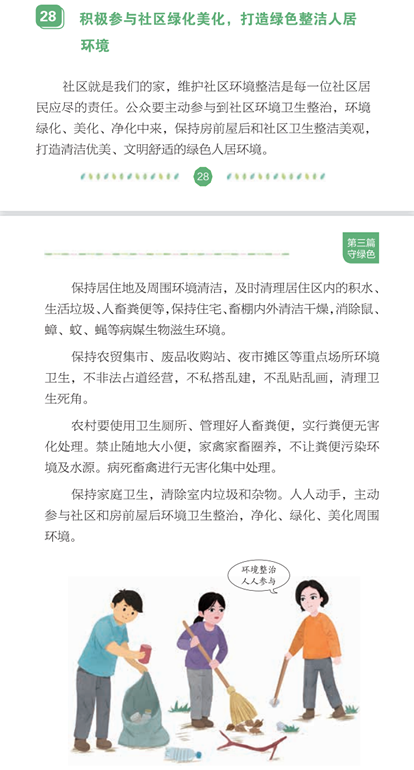 28 积极参与社区绿化美化，打造绿色整洁人居环境

社区就是我们的家，维护社区环境整洁是每一位社区居民应尽的责任。公众要主动参与到社区环境卫生整治，环境绿化、美化、净化中来，保持房前屋后和社区卫生整洁美观，打造清洁优美、文明舒适的绿色人居环境。

28

第三篇
守绿色

保持居住地及周围环境清洁，及时清理居住区内的积水、生活垃圾、人畜粪便等，保持住宅、畜棚内外清洁干燥，消除鼠、蟑、蚊、蝇等病媒生物滋生环境。

保持农贸集市、废品收购站、夜市摊区等重点场所环境卫生，不非法占道经营，不私搭乱建，不乱贴乱画，清理卫生死角。

农村要使用卫生厕所、管理好人畜粪便，实行粪便无害化处理。禁止随地大小便，家禽家畜圈养，不让粪便污染环境及水源。病死畜禽进行无害化集中处理。

保持家庭卫生，清除室内垃圾和杂物。人人动手，主动参与社区和房前屋后环境卫生整治，净化、绿化、美化周围环境。

环境整治
人人参与